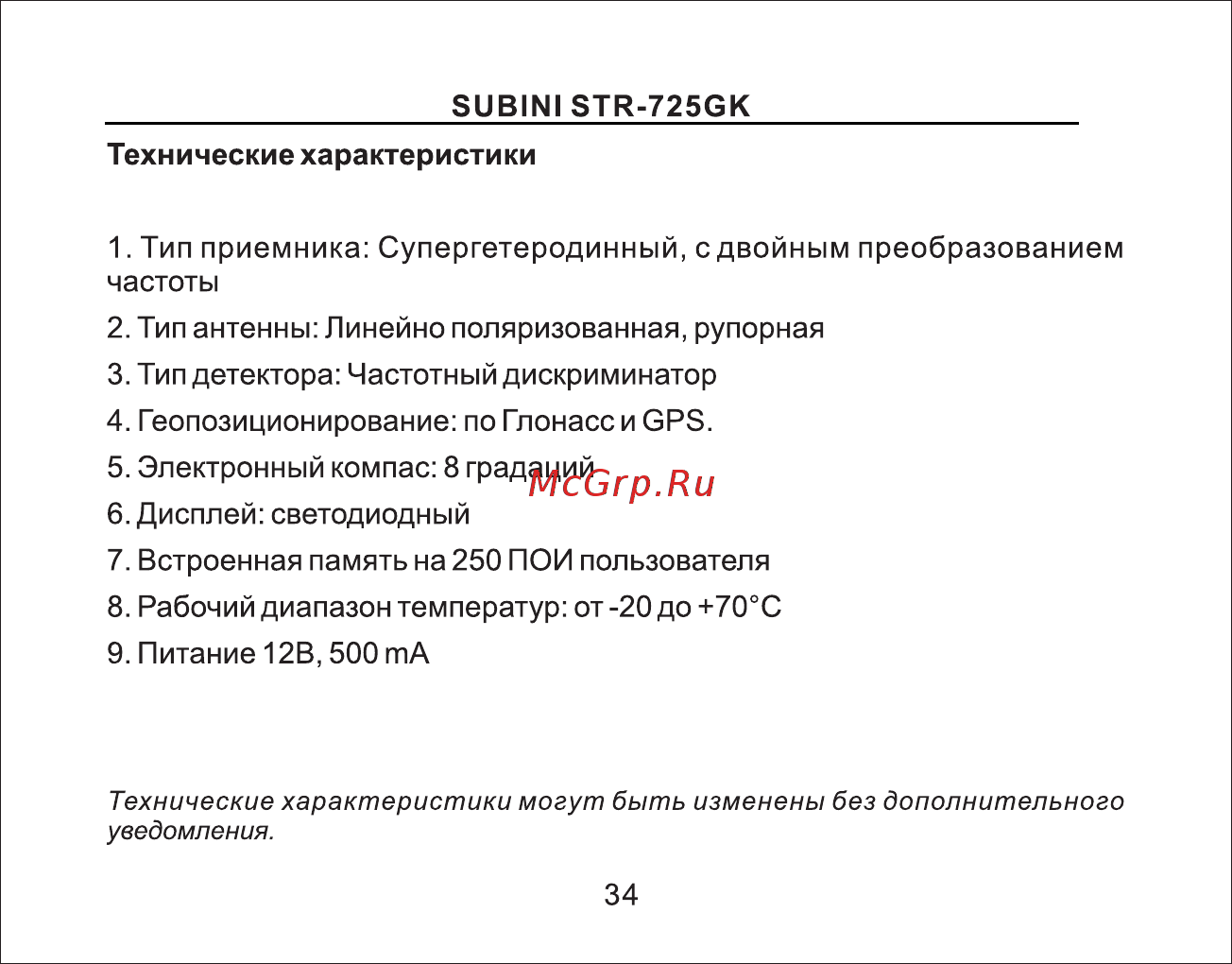 SUBINI STR-725GK

Технические характеристики

1. Тип приемника: Супергетеродинный, с двойным преобразованием частоты

2. Тип антенны: Линейно поляризованная, рупорная

3. Тип детектора: Частотный дискриминатор

4. Геопозиционирование: по Глонасс и GPS.

5. Электронный компас: 8 градаций

McGrp.Ru

6. Дисплей: светодиодный

7. Встроенная память на 250 ПОИ пользователя

8. Рабочий диапазон температур: от -20 до +70°C

9. Питание 12В, 500 mA

Технические характеристики могут быть изменены без дополнительного уведомления.

34